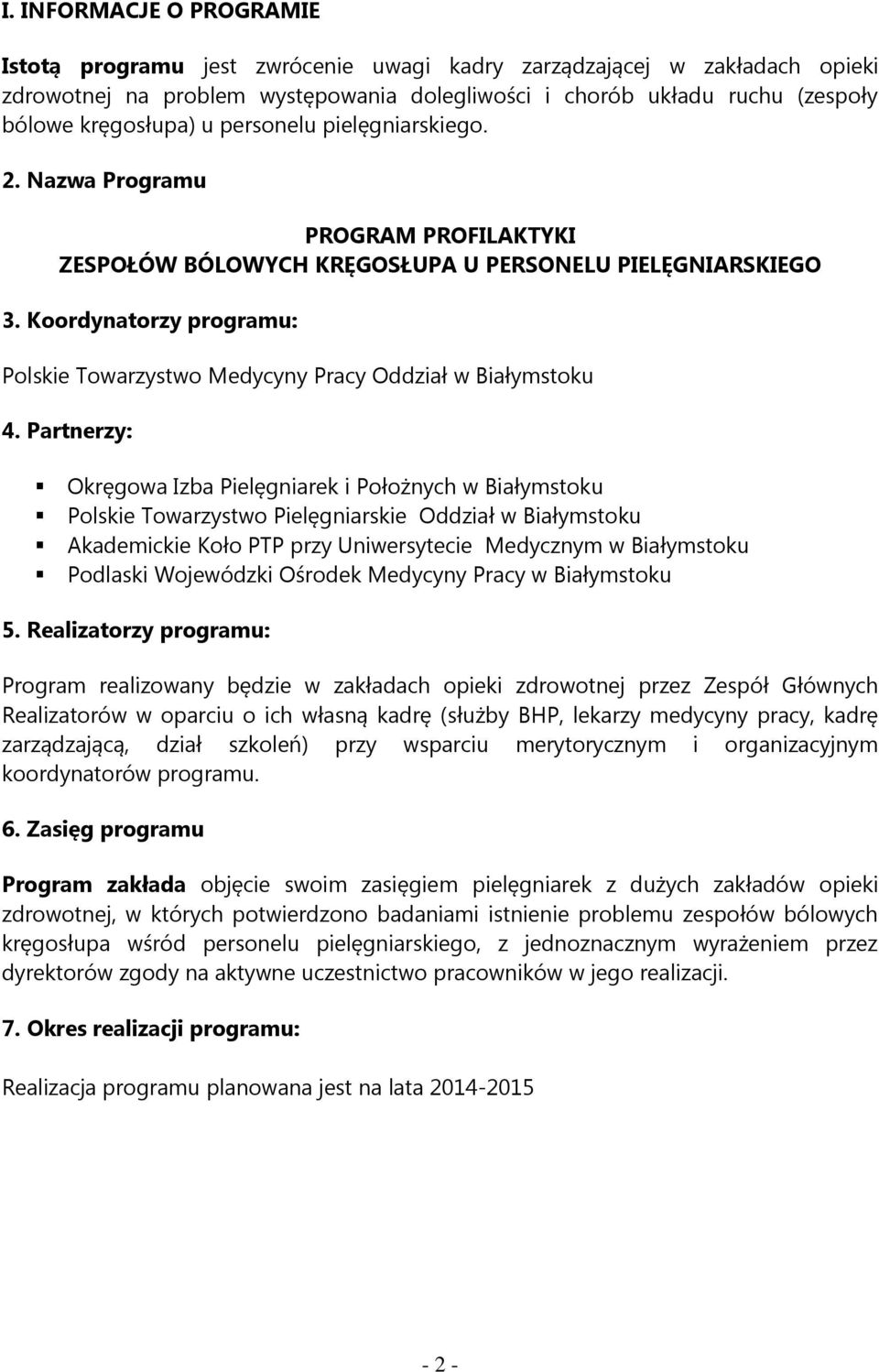 I. INFORMACJE O PROGRAMIE

Istotą programu jest zwrócenie uwagi kadry zarządzającej w zakładach opieki zdrowotnej na problem występowania dolegliwości i chorób układu ruchu (zespoły bólowe kręgosłupa) u personelu pielęgniarskiego.

2. Nazwa Programu

PROGRAM PROFILAKTYKI
ZESPOŁÓW BÓLOWYCH KRĘGOSŁUPA U PERSONELU PIELĘGNIARSKIEGO

3. Koordynatorzy programu:

Polskie Towarzystwo Medycyny Pracy Oddział w Białymstoku

4. Partnerzy:

Okręgowa Izba Pielęgniarek i Położnych w Białymstoku
Polskie Towarzystwo Pielęgniarskie Oddział w Białymstoku
Akademickie Koło PTP przy Uniwersytecie Medycznym w Białymstoku
Podlaski Wojewódzki Ośrodek Medycyny Pracy w Białymstoku

5. Realizatorzy programu:

Program realizowany będzie w zakładach opieki zdrowotnej przez Zespół Głównych Realizatorów w oparciu o ich własną kadrę (służby BHP, lekarzy medycyny pracy, kadrę zarządzającą, dział szkoleń) przy wsparciu merytorycznym i organizacyjnym koordynatorów programu.

6. Zasięg programu

Program zakłada objęcie swoim zasięgiem pielęgniarek z dużych zakładów opieki zdrowotnej, w których potwierdzono badaniami istnienie problemu zespołów bólowych kręgosłupa wśród personelu pielęgniarskiego, z jednoznacznym wyrażeniem przez dyrektorów zgody na aktywne uczestnictwo pracowników w jego realizacji.

7. Okres realizacji programu:

Realizacja programu planowana jest na lata 2014-2015

- 2 -